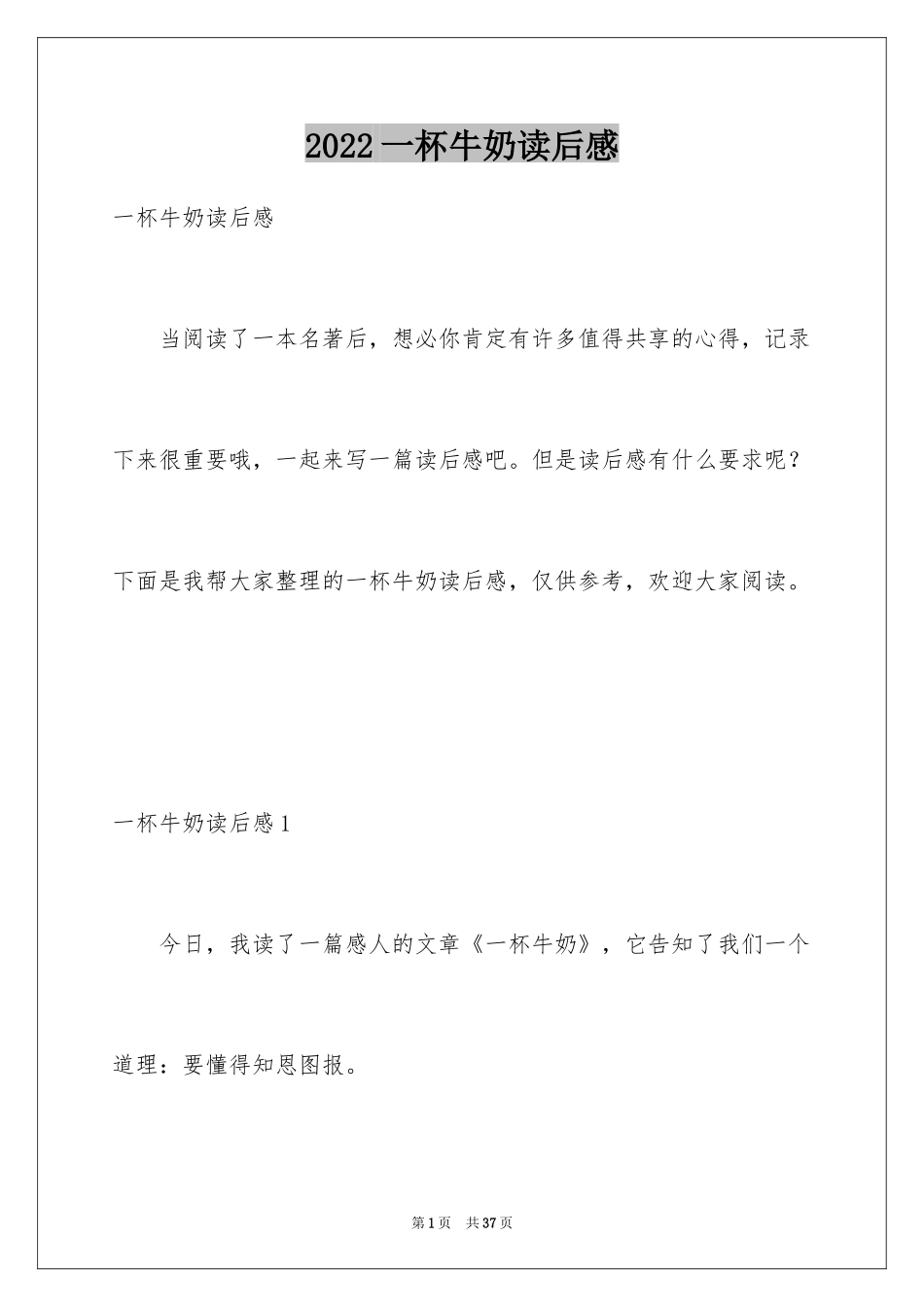 2022一杯牛奶读后感

一杯牛奶读后感

当阅读了一本名著后，想必你肯定有许多值得共享的心得，记录下来很重要哦，一起来写一篇读后感吧。但是读后感有什么要求呢？下面是我帮大家整理的一杯牛奶读后感，仅供参考，欢迎大家阅读。

一杯牛奶读后感1

今日，我读了一篇感人的文章《一杯牛奶》，它告知了我们一个道理：要懂得知恩图报。

第1页 共37页